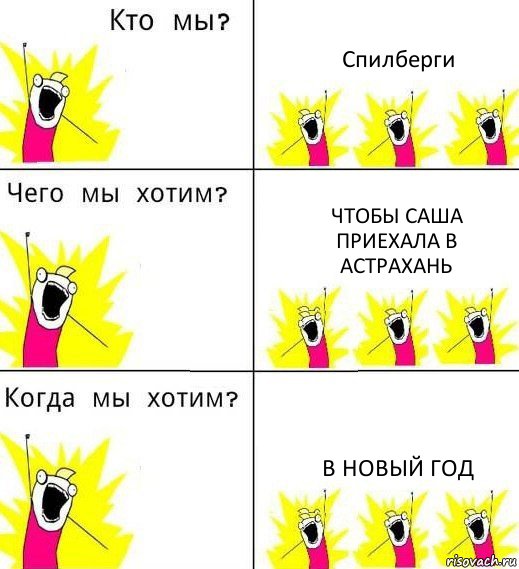 Кто мы?

Спилберги

Чего мы хотим?

ЧТОБЫ САША ПРИЕХАЛА В АСТРАХАНЬ

Когда мы хотим?

В НОВЫЙ ГОД

risovach.ru